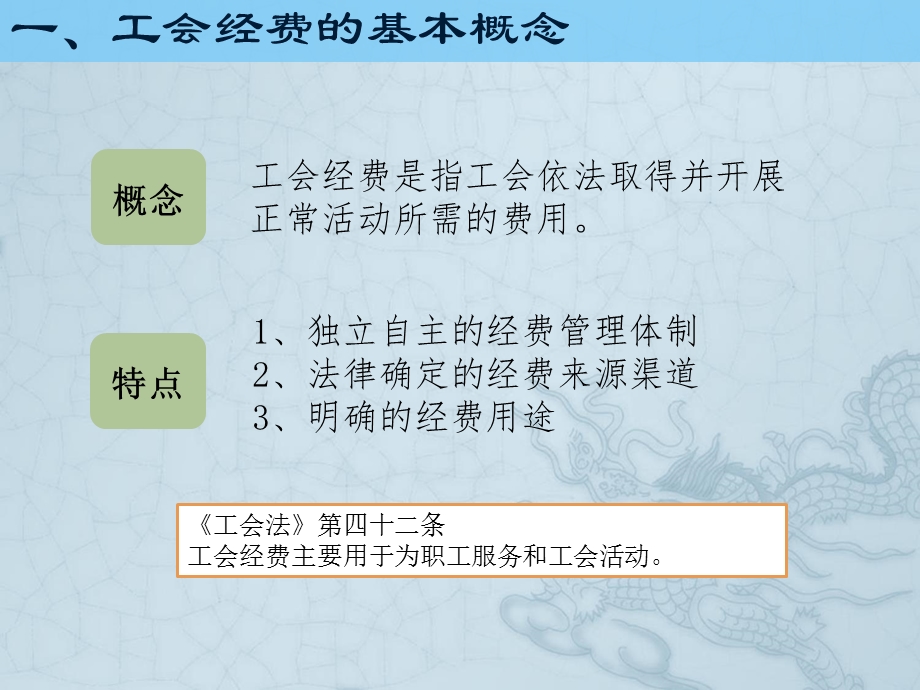 一、工会经费的基本概念

概念

工会经费是指工会依法取得并开展正常活动所需的费用。

特点

1、独立自主的经费管理体制
2、法律确定的经费来源渠道
3、明确的经费用途

《工会法》第四十二条
工会经费主要用于为职工服务和工会活动。